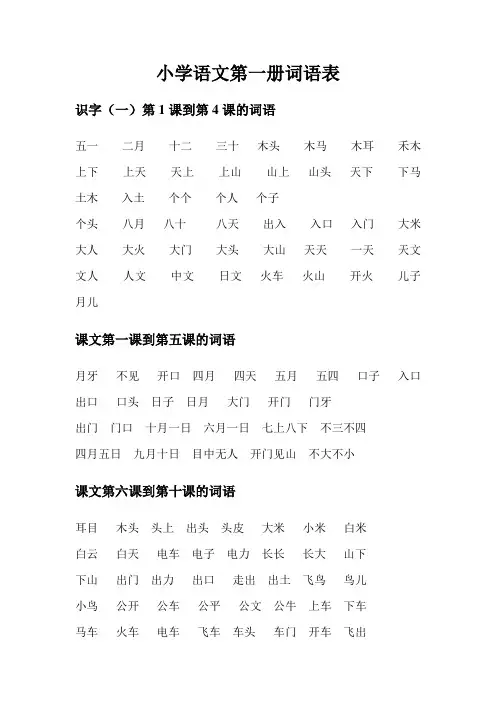 小学语文第一册词语表

识字（一）第 1 课到第 4 课的词语

五一 二月 十二 三十 木头 木马 木耳 禾木
上下 上天 天上 上山 山上 山头 天下 下马
土木 入土 个个 个人 个子
个头 八月 八十 八天 出入 入口 入门 大米
大人 大火 大门 大头 大山 天天 一天 天文
文人 人文 中文 日文 火车 火山 开火 儿子
月儿

课文第一课到第五课的词语

月牙 不见 开口 四月 四天 五月 五四 口子 入口
出口 口头 日子 日月 大门 开门 门牙
出门 门口 十月一日 六月一日 七上八下 不三不四
四月五日 九月十日 目中无人 开门见山 不大不小

课文第六课到第十课的词语

耳目 木头 头上 出头 头皮 大米 小米 白米
白云 白天 电车 电子 电力 长长 长大 山下
下山 出门 出力 出口 走出 出土 飞鸟 鸟儿
小鸟 公开 公车 公平 公文 公牛 上车 下车
马车 火车 电车 飞车 车头 车门 开车 飞出